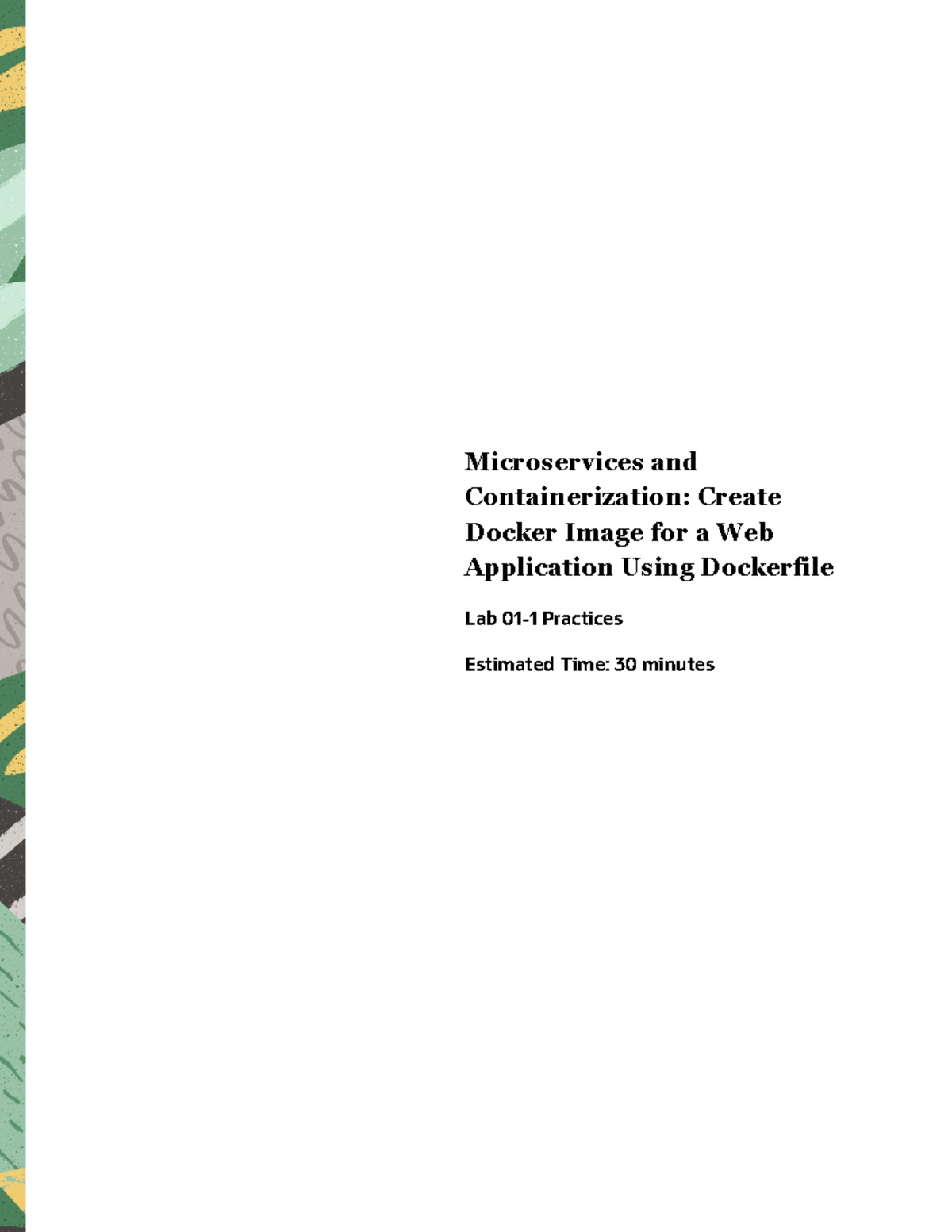 Microservices and Containerization: Create Docker Image for a Web Application Using Dockerfile

Lab 01-1 Practices

Estimated Time: 30 minutes